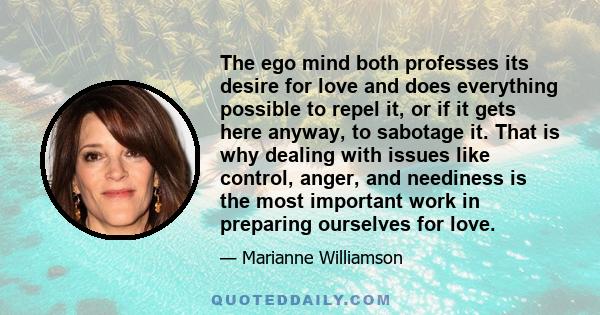 The ego mind both professes its desire for love and does everything possible to repel it, or if it gets here anyway, to sabotage it. That is why dealing with issues like control, anger, and neediness is the most important work in preparing ourselves for love.

— Marianne Williamson

QUOTEDDAILY.COM